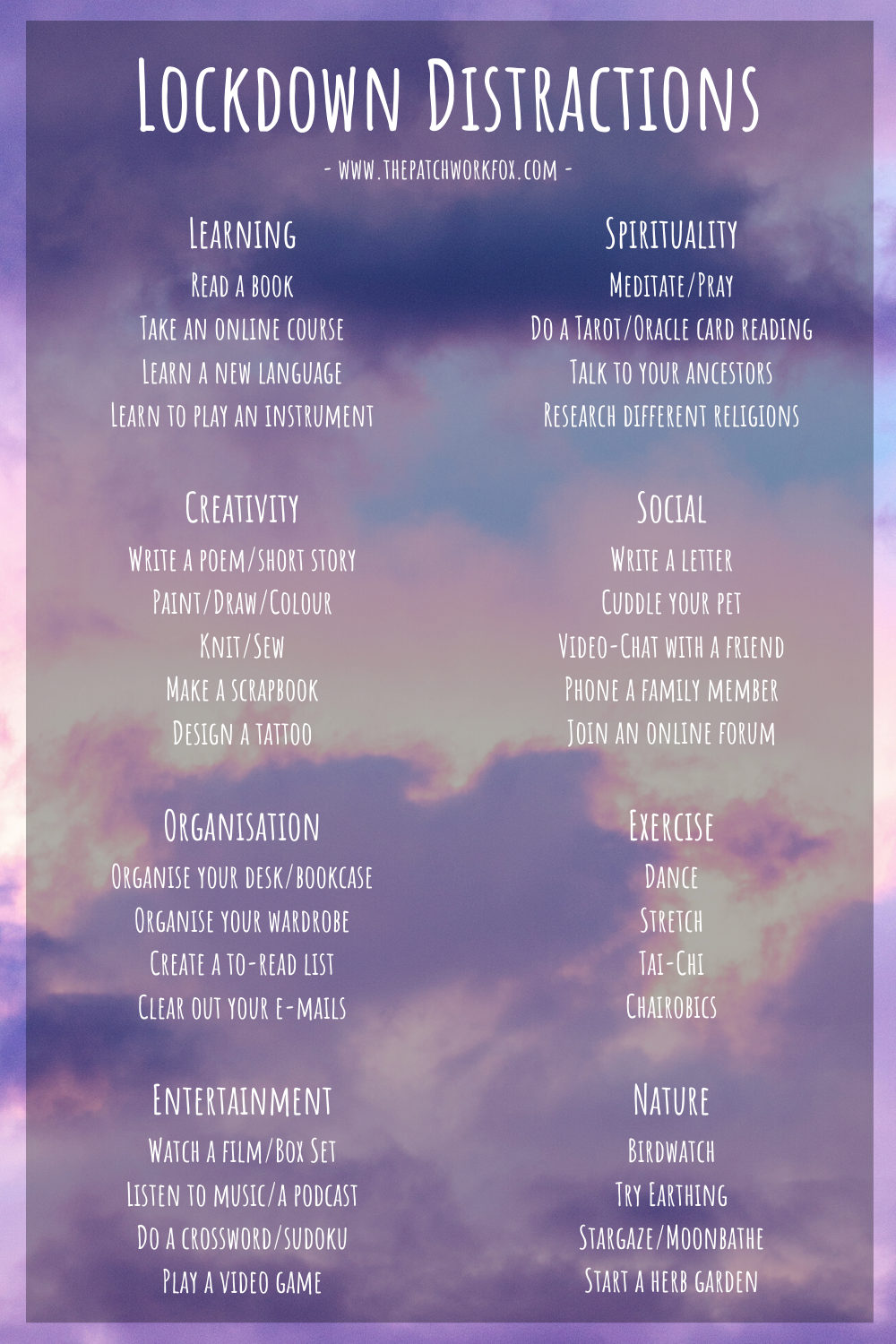 Lockdown Distractions

- www.thepatchworkfox.com -

Learning

Read a book

Take an online course

Learn a new language

Learn to play an instrument

Creativity

Write a poem/short story

Paint/Draw/Colour

Knit/Sew

Make a scrapbook

Design a tattoo

Organisation

Organise your desk/bookcase

Organise your wardrobe

Create a to-read list

Clear out your e-mails

Entertainment

Watch a film/Box Set

Listen to music/a podcast

Do a crossword/sudoku

Play a video game

Spirituality

Meditate/Pray

Do a Tarot/Oracle card reading

Talk to your ancestors

Research different religions

Social

Write a letter

Cuddle your pet

Video-Chat with a friend

Phone a family member

Join an online forum

Exercise

Dance

Stretch

Tai-Chi

Chairobics

Nature

Birdwatch

Try Earthing

Stargaze/Moonbathe

Start a herb garden